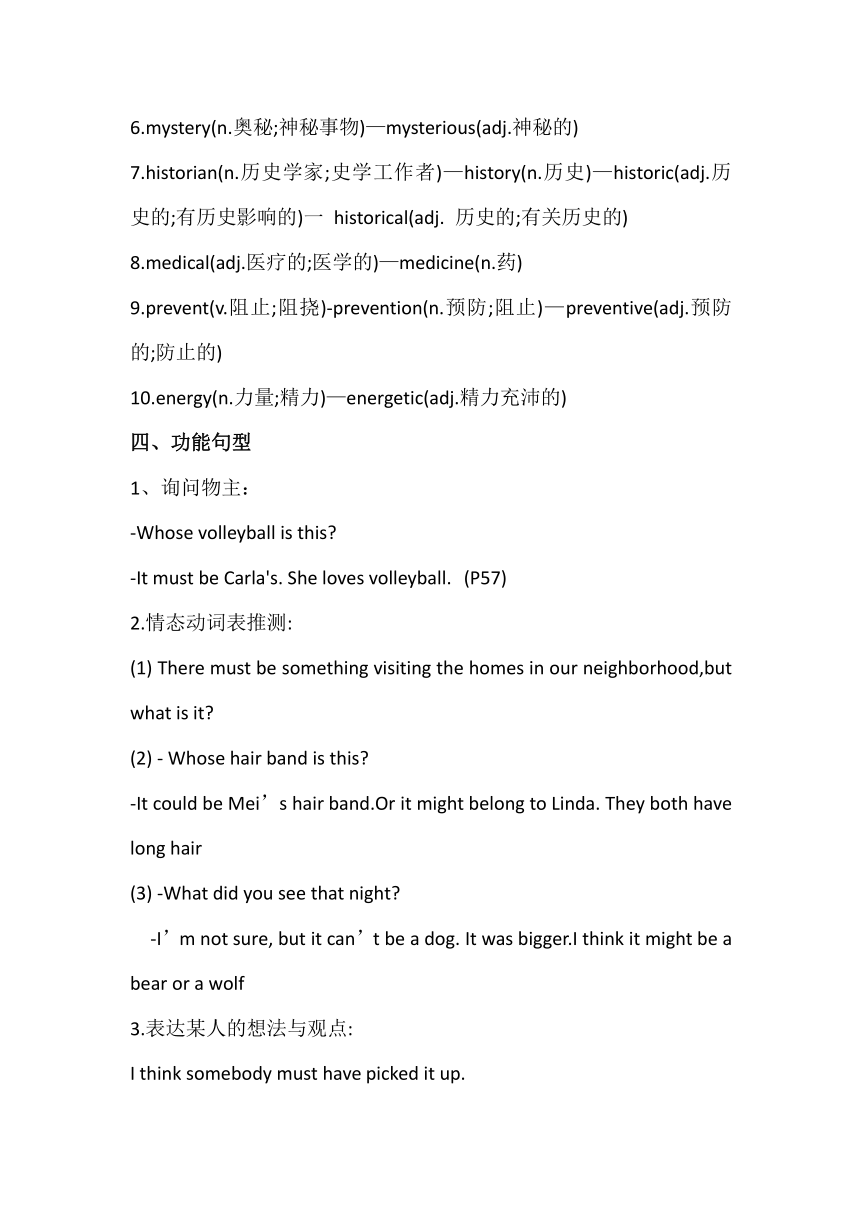 6.mystery(n.奥秘;神秘事物)—mysterious(adj.神秘的)

7.historian(n.历史学家;史学工作者)—history(n.历史)—historic(adj.历史的;有历史影响的)一 historical(adj. 历史的;有关历史的)

8.medical(adj.医疗的;医学的)—medicine(n.药)

9.prevent(v.阻止;阻挠)-prevention(n.预防;阻止)—preventive(adj.预防的;防止的)

10.energy(n.力量;精力)—energetic(adj.精力充沛的)

四、功能句型

1、询问物主:

-Whose volleyball is this?

-It must be Carla's. She loves volleyball. (P57)

2.情态动词表推测:

(1) There must be something visiting the homes in our neighborhood,but what is it?

(2) - Whose hair band is this?

-It could be Mei’s hair band.Or it might belong to Linda. They both have long hair

(3) -What did you see that night?

-I’m not sure, but it can’t be a dog. It was bigger.I think it might be a bear or a wolf

3.表达某人的想法与观点:

I think somebody must have picked it up.